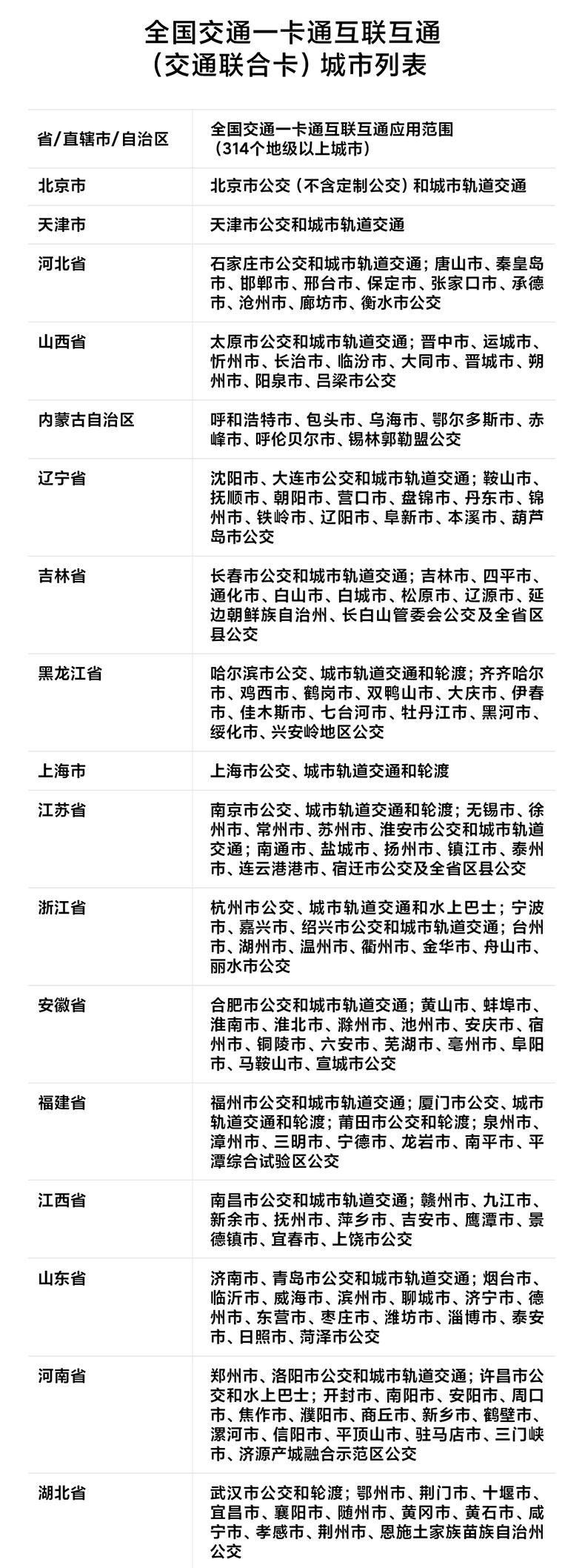 全国交通一卡通互联互通
（交通联合卡）城市列表

| 省/直辖市/自治区 | 全国交通一卡通互联互通应用范围（314个地级以上城市） |
|---|---|
| 北京市 | 北京市公交（不含定制公交）和城市轨道交通 |
| 天津市 | 天津市公交和城市轨道交通 |
| 河北省 | 石家庄市公交和城市轨道交通；唐山市、秦皇岛市、邯郸市、邢台市、保定市、张家口市、承德市、沧州市、廊坊市、衡水市公交 |
| 山西省 | 太原市公交和城市轨道交通；晋中市、运城市、忻州市、长治市、临汾市、大同市、晋城市、朔州市、阳泉市、吕梁市公交 |
| 内蒙古自治区 | 呼和浩特市、包头市、乌海市、鄂尔多斯市、赤峰市、呼伦贝尔市、锡林郭勒盟公交 |
| 辽宁省 | 沈阳市、大连市公交和城市轨道交通；鞍山市、抚顺市、朝阳市、营口市、盘锦市、丹东市、锦州市、铁岭市、辽阳市、阜新市、本溪市、葫芦岛市公交 |
| 吉林省 | 长春市公交和城市轨道交通；吉林市、四平市、通化市、白山市、白城市、松原市、辽源市、延边朝鲜族自治州、长白山管委会公交及全省区县公交 |
| 黑龙江省 | 哈尔滨市公交、城市轨道交通和轮渡；齐齐哈尔市、鸡西市、鹤岗市、双鸭山市、大庆市、伊春市、佳木斯市、七台河市、牡丹江市、黑河市、绥化市、兴安岭地区公交 |
| 上海市 | 上海市公交、城市轨道交通和轮渡 |
| 江苏省 | 南京市公交、城市轨道交通和轮渡；无锡市、徐州市、常州市、苏州市、淮安市公交和城市轨道交通；南通市、盐城市、扬州市、镇江市、泰州市、连云港港市、宿迁市公交及全省区县公交 |
| 浙江省 | 杭州市公交、城市轨道交通和水上巴士；宁波市、嘉兴市、绍兴市公交和城市轨道交通；台州市、湖州市、温州市、衢州市、金华市、舟山市、丽水市公交 |
| 安徽省 | 合肥市公交和城市轨道交通；黄山市、蚌埠市、淮南市、淮北市、滁州市、池州市、安庆市、宿州市、铜陵市、六安市、芜湖市、亳州市、阜阳市、马鞍山市、宣城市公交 |
| 福建省 | 福州市公交和城市轨道交通；厦门市公交、城市轨道交通和轮渡；莆田市公交和轮渡；泉州市、漳州市、三明市、宁德市、龙岩市、南平市、平潭综合试验区公交 |
| 江西省 | 南昌市公交和城市轨道交通；赣州市、九江市、新余市、抚州市、萍乡市、吉安市、鹰潭市、景德镇市、宜春市、上饶市公交 |
| 山东省 | 济南市、青岛市公交和城市轨道交通；烟台市、临沂市、威海市、滨州市、聊城市、济宁市、德州市、东营市、枣庄市、潍坊市、淄博市、泰安市、日照市、菏泽市公交 |
| 河南省 | 郑州市、洛阳市公交和城市轨道交通；许昌市公交和水上巴士；开封市、南阳市、安阳市、周口市、焦作市、濮阳市、商丘市、新乡市、鹤壁市、漯河市、信阳市、平顶山市、驻马店市、三门峡市、济源产城融合示范区公交 |
| 湖北省 | 武汉市公交和轮渡；鄂州市、荆门市、十堰市、宜昌市、襄阳市、随州市、黄冈市、黄石市、咸宁市、孝感市、荆州市、恩施土家族苗族自治州公交 |